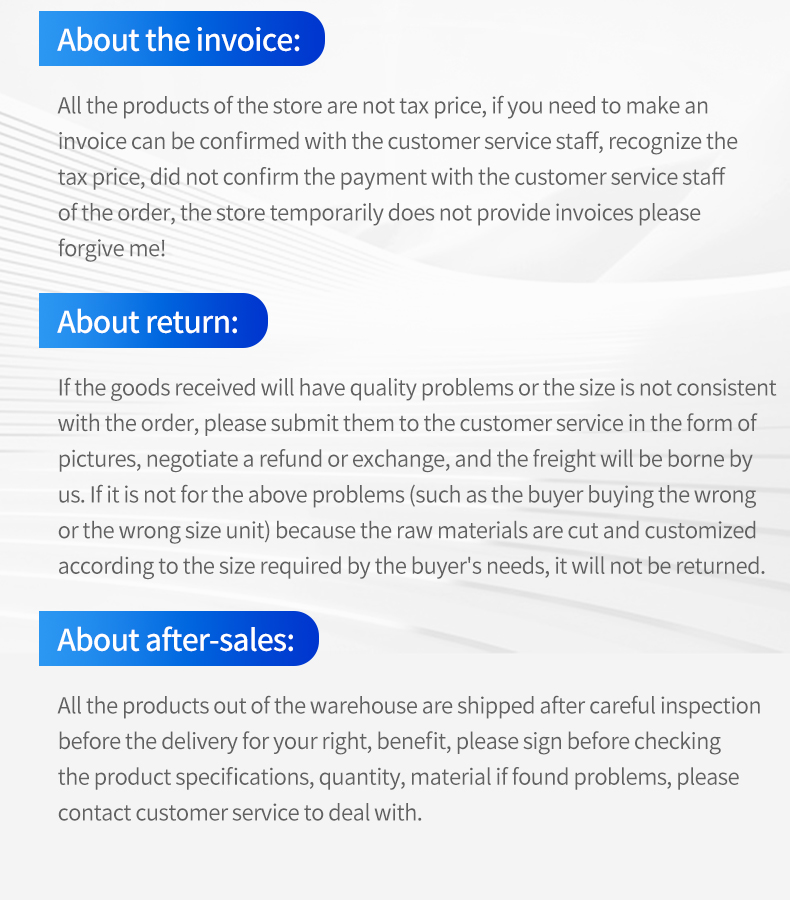 About the invoice:

All the products of the store are not tax price, if you need to make an invoice can be confirmed with the customer service staff, recognize the tax price, did not confirm the payment with the customer service staff of the order, the store temporarily does not provide invoices please forgive me!

About return:

If the goods received will have quality problems or the size is not consistent with the order, please submit them to the customer service in the form of pictures, negotiate a refund or exchange, and the freight will be borne by us. If it is not for the above problems (such as the buyer buying the wrong or the wrong size unit) because the raw materials are cut and customized according to the size required by the buyer's needs, it will not be returned.

About after-sales:

All the products out of the warehouse are shipped after careful inspection before the delivery for your right, benefit, please sign before checking the product specifications, quantity, material if found problems, please contact customer service to deal with.